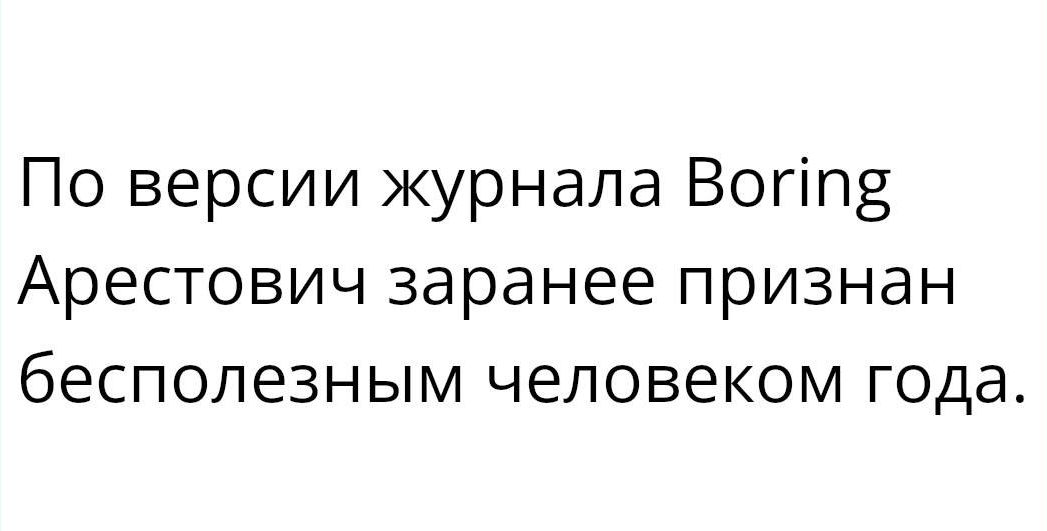 По версии журнала Boring Арестович заранее признан бесполезным человеком года.